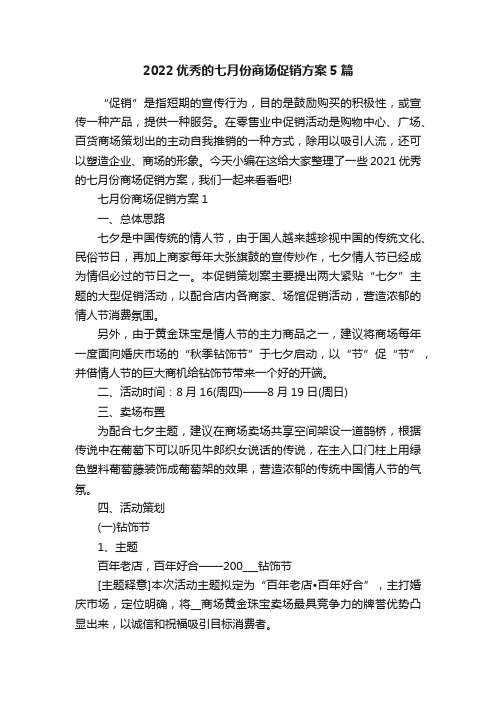 2022 优秀的七月份商场促销方案 5 篇

“促销”是指短期的宣传行为，目的是鼓励购买的积极性，或宣传一种产品，提供一种服务。在零售业中促销活动是购物中心、广场、百货商场策划出的主动自我推销的一种方式，除用以吸引人流，还可以塑造企业、商场的形象。今天小编在这给大家整理了一些 2021 优秀的七月份商场促销方案，我们一起来看看吧!

七月份商场促销方案 1

一、总体思路

七夕是中国传统的情人节，由于国人越来越珍视中国的传统文化、民俗节日，再加上商家每年大张旗鼓的宣传炒作，七夕情人节已经成为情侣必过的节日之一。本促销策划案主要提出两大紧贴“七夕”主题的大型促销活动，以配合店内各商家、场馆促销活动，营造浓郁的情人节消费氛围。

另外，由于黄金珠宝是情人节的主力商品之一，建议将商场每年一度面向婚庆市场的“秋季钻饰节”于七夕启动，以“节”促“节”，并借情人节的巨大商机给钻饰节带来一个好的开端。

二、活动时间：8 月 16(周四)——8 月 19 日(周日)

三、卖场布置

为配合七夕主题，建议在商场卖场共享空间架设一道鹊桥，根据传说中在葡萄下可以听见牛郎织女说话的传说，在主入口门柱上用绿色塑料葡萄藤装饰成葡萄架的效果，营造浓郁的传统中国情人节的气氛。

四、活动策划

(一)钻饰节

1、主题

百年老店，百年好合——200__钻饰节

[主题释意]本次活动主题拟定为“百年老店•百年好合”，主打婚庆市场，定位明确，将__商场黄金珠宝卖场最具竞争力的牌誉优势凸显出来，以诚信和祝福吸引目标消费者。